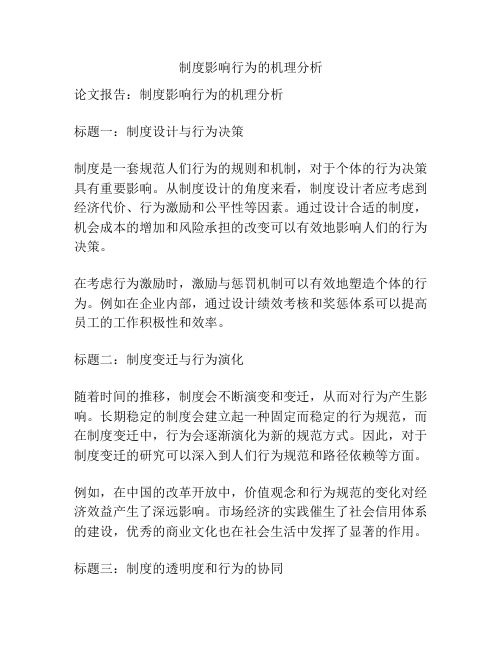 制度影响行为的机理分析

论文报告：制度影响行为的机理分析

标题一：制度设计与行为决策

制度是一套规范人们行为的规则和机制，对于个体的行为决策具有重要影响。从制度设计的角度来看，制度设计者应考虑到经济代价、行为激励和公平性等因素。通过设计合适的制度，机会成本的增加和风险承担的改变可以有效地影响人们的行为决策。

在考虑行为激励时，激励与惩罚机制可以有效地塑造个体的行为。例如在企业内部，通过设计绩效考核和奖惩体系可以提高员工的工作积极性和效率。

标题二：制度变迁与行为演化

随着时间的推移，制度会不断演变和变迁，从而对行为产生影响。长期稳定的制度会建立起一种固定而稳定的行为规范，而在制度变迁中，行为会逐渐演化为新的规范方式。因此，对于制度变迁的研究可以深入到人们行为规范和路径依赖等方面。

例如，在中国的改革开放中，价值观念和行为规范的变化对经济效益产生了深远影响。市场经济的实践催生了社会信用体系的建设，优秀的商业文化也在社会生活中发挥了显著的作用。

标题三：制度的透明度和行为的协同